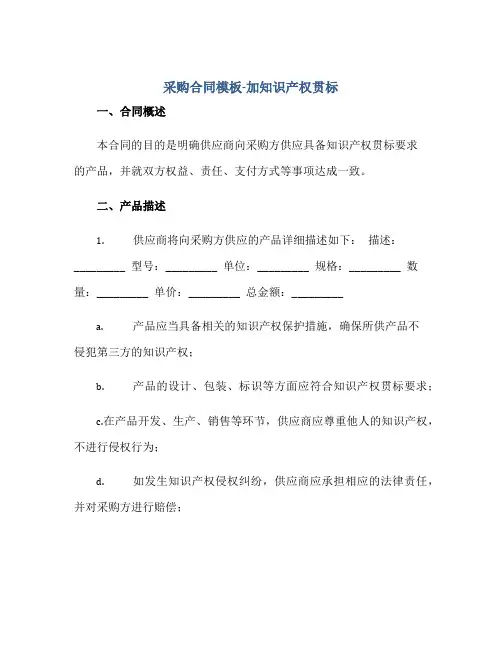 采购合同模板-加知识产权贯标

一、合同概述

本合同的目的是明确供应商向采购方供应具备知识产权贯标要求的产品，并就双方权益、责任、支付方式等事项达成一致。

二、产品描述

1.　供应商将向采购方供应的产品详细描述如下：　描述：_________　型号：_________　单位：_________　规格：_________　数量：_________　单价：_________　总金额：_________

a.　产品应当具备相关的知识产权保护措施，确保所供产品不侵犯第三方的知识产权；

b.　产品的设计、包装、标识等方面应符合知识产权贯标要求；

c.在产品开发、生产、销售等环节，供应商应尊重他人的知识产权，不进行侵权行为；

d.　如发生知识产权侵权纠纷，供应商应承担相应的法律责任，并对采购方进行赔偿；